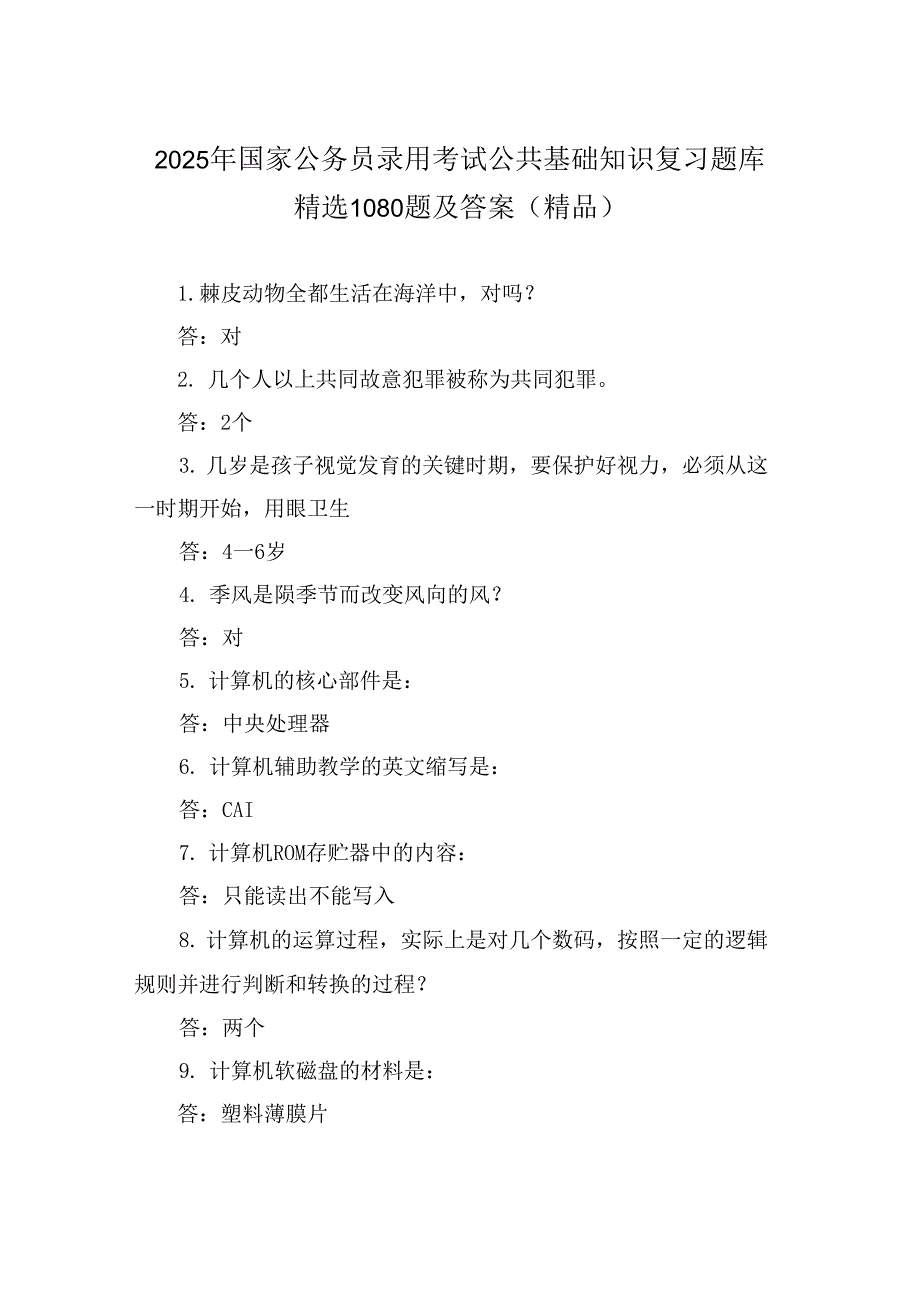 2025年国家公务员录用考试公共基础知识复习题库精选1080题及答案（精品）

1.棘皮动物全都生活在海洋中，对吗？

答：对

2. 几个人以上共同故意犯罪被称为共同犯罪。

答：2个

3.几岁是孩子视觉发育的关键时期，要保护好视力，必须从这一时期开始，用眼卫生

答：4一6岁

4. 季风是陨季节而改变风向的风？

答：对

5. 计算机的核心部件是：

答：中央处理器

6. 计算机辅助教学的英文缩写是：

答：CAI

7. 计算机ROM存贮器中的内容：

答：只能读出不能写入

8.计算机的运算过程，实际上是对几个数码，按照一定的逻辑规则并进行判断和转换的过程？

答：两个

9. 计算机软磁盘的材料是：

答：塑料薄膜片